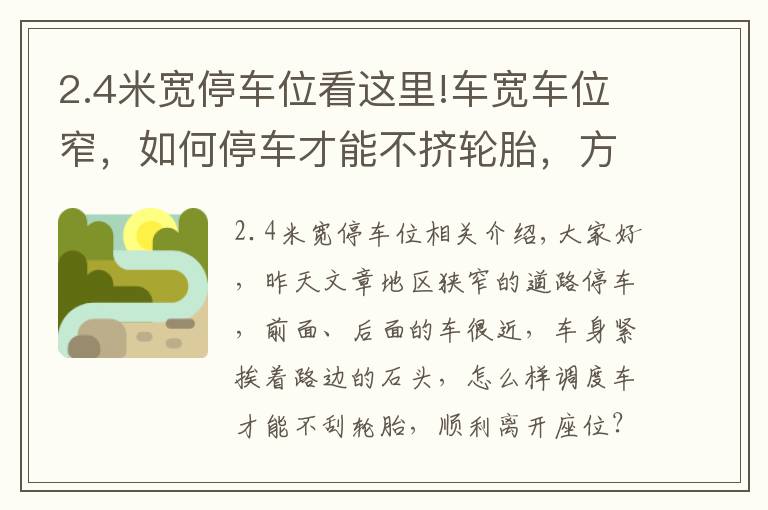 2.4米宽停车位看这里!车宽车位窄，如何停车才能不挤轮胎，方

2.4米宽停车位相关介绍，大家好，昨天文章地区狭窄的道路停车，前面、后面的车很近，车身紧挨着路边的石头，怎么样调度车才能不刮轮胎，顺利离开座位?